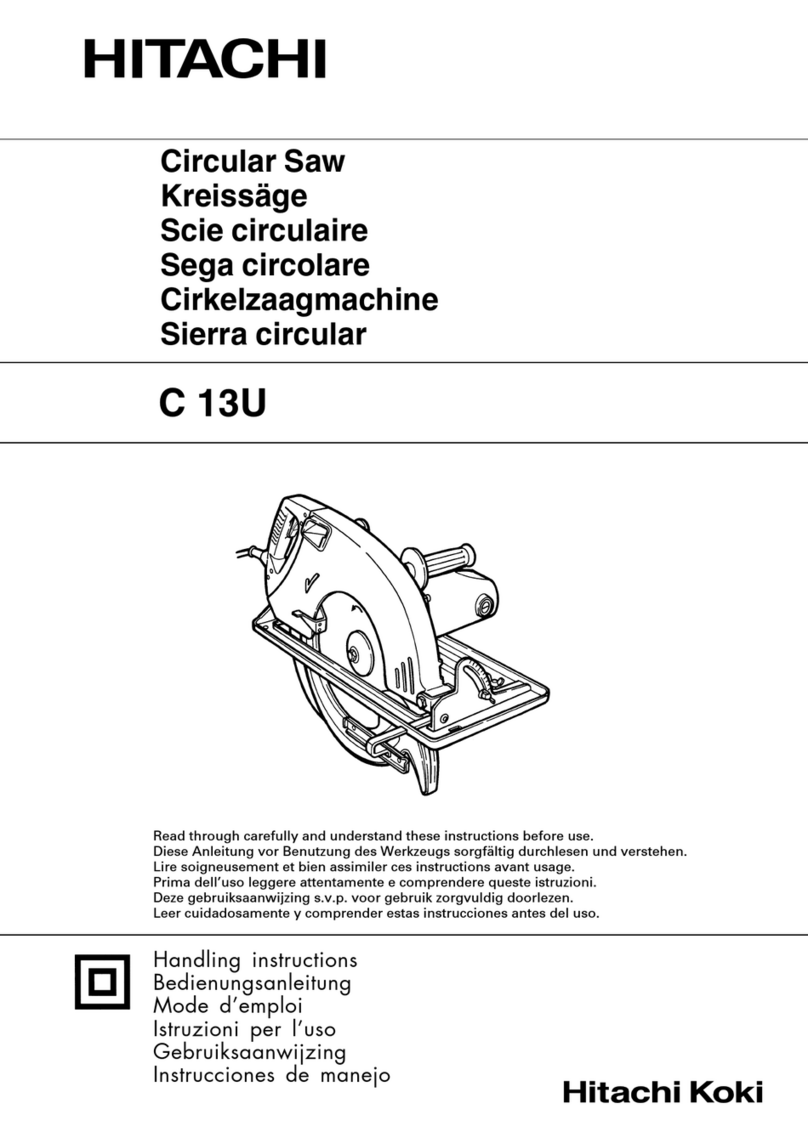 HITACHI

Circular Saw
Kreissäge
Scie circulaire
Sega circolare
Cirkelzaagmachine
Sierra circular

C 13U

Read through carefully and understand these instructions before use.
Diese Anleitung vor Benutzung des Werkzeugs sorgfältig durchlesen und verstehen.
Lire soigneusement et bien assimiler ces instructions avant usage.
Prima dell'uso leggere attentamente e comprendere queste istruzioni.
Deze gebruiksaanwijzing s.v.p. voor gebruik zorgvuldig doorlezen.
Leer cuidadosamente y comprender estas instrucciones antes del uso.

Handling instructions
Bedienungsanleitung
Mode d'emploi
Istruzioni per l'uso
Gebruiksaanwijzing
Instrucciones de manejo

Hitachi Koki